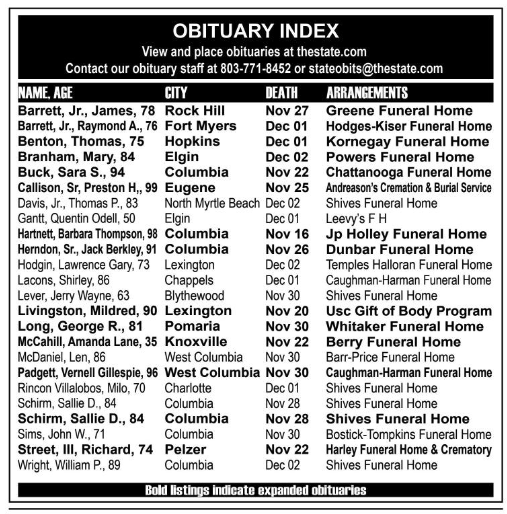 OBITUARY INDEX
View and place obituaries at thestate.com
Contact our obituary staff at 803-771-8452 or stateobits@thestate.com

| NAME, AGE | CITY | DEATH | ARRANGEMENTS |
|---|---|---|---|
| Barrett, Jr., James, 78 | Rock Hill | Nov 27 | Greene Funeral Home |
| Barrett, Jr., Raymond A., 76 | Fort Myers | Dec 01 | Hodges-Kiser Funeral Home |
| Benton, Thomas, 75 | Hopkins | Dec 01 | Kornegay Funeral Home |
| Branham, Mary, 84 | Elgin | Dec 02 | Powers Funeral Home |
| Buck, Sara S., 94 | Columbia | Nov 22 | Chattanooga Funeral Home |
| Callison, Sr, Preston H,, 99 | Eugene | Nov 25 | Andreason's Cremation & Burial Service |
| Davis, Jr., Thomas P., 83 | North Myrtle Beach | Dec 02 | Shives Funeral Home |
| Gantt, Quentin Odell, 50 | Elgin | Dec 01 | Leevy's F H |
| Hartnett, Barbara Thompson, 98 | Columbia | Nov 16 | Jp Holley Funeral Home |
| Herndon, Sr., Jack Berkley, 91 | Columbia | Nov 26 | Dunbar Funeral Home |
| Hodgin, Lawrence Gary, 73 | Lexington | Dec 02 | Temples Halloran Funeral Home |
| Lacons, Shirley, 86 | Chappels | Dec 01 | Caughman-Harman Funeral Home |
| Lever, Jerry Wayne, 63 | Blythewood | Nov 30 | Shives Funeral Home |
| Livingston, Mildred, 90 | Lexington | Nov 20 | Usc Gift of Body Program |
| Long, George R., 81 | Pomaria | Nov 30 | Whitaker Funeral Home |
| McCahill, Amanda Lane, 35 | Knoxville | Nov 22 | Berry Funeral Home |
| McDaniel, Len, 86 | West Columbia | Nov 30 | Barr-Price Funeral Home |
| Padgett, Vernell Gillespie, 96 | West Columbia | Nov 30 | Caughman-Harman Funeral Home |
| Rincon Villalobos, Milo, 70 | Charlotte | Dec 01 | Shives Funeral Home |
| Schirm, Sallie D., 84 | Columbia | Nov 28 | Shives Funeral Home |
| Schirm, Sallie D., 84 | Columbia | Nov 28 | Shives Funeral Home |
| Sims, John W., 71 | Columbia | Nov 30 | Bostick-Tompkins Funeral Home |
| Street, III, Richard, 74 | Pelzer | Nov 22 | Harley Funeral Home & Crematory |
| Wright, William P., 89 | Columbia | Dec 02 | Shives Funeral Home |

Bold listings indicate expanded obituaries